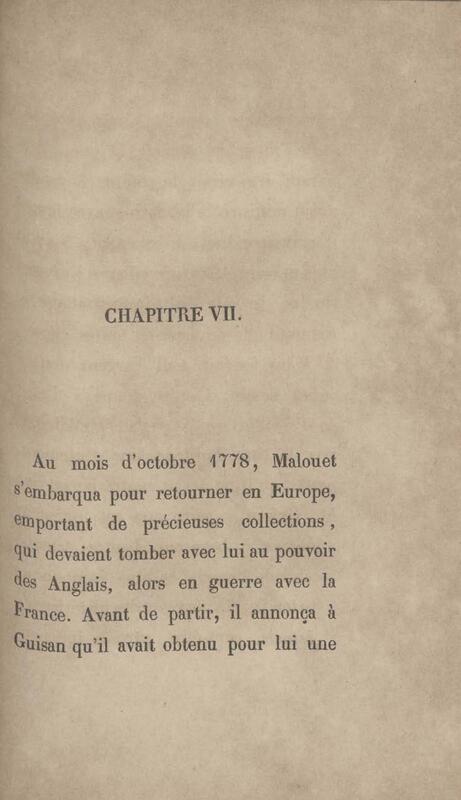 CHAPITRE VII.

Au mois d'octobre 1778, Malouet s'embarqua pour retourner en Europe, emportant de précieuses collections, qui devaient tomber avec lui au pouvoir des Anglais, alors en guerre avec la France. Avant de partir, il annonça à Guisan qu'il avait obtenu pour lui une